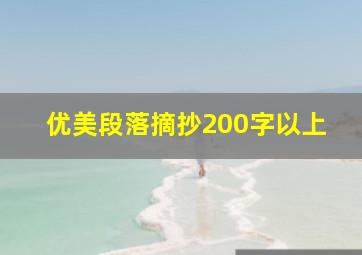 优美段落摘抄200字以上